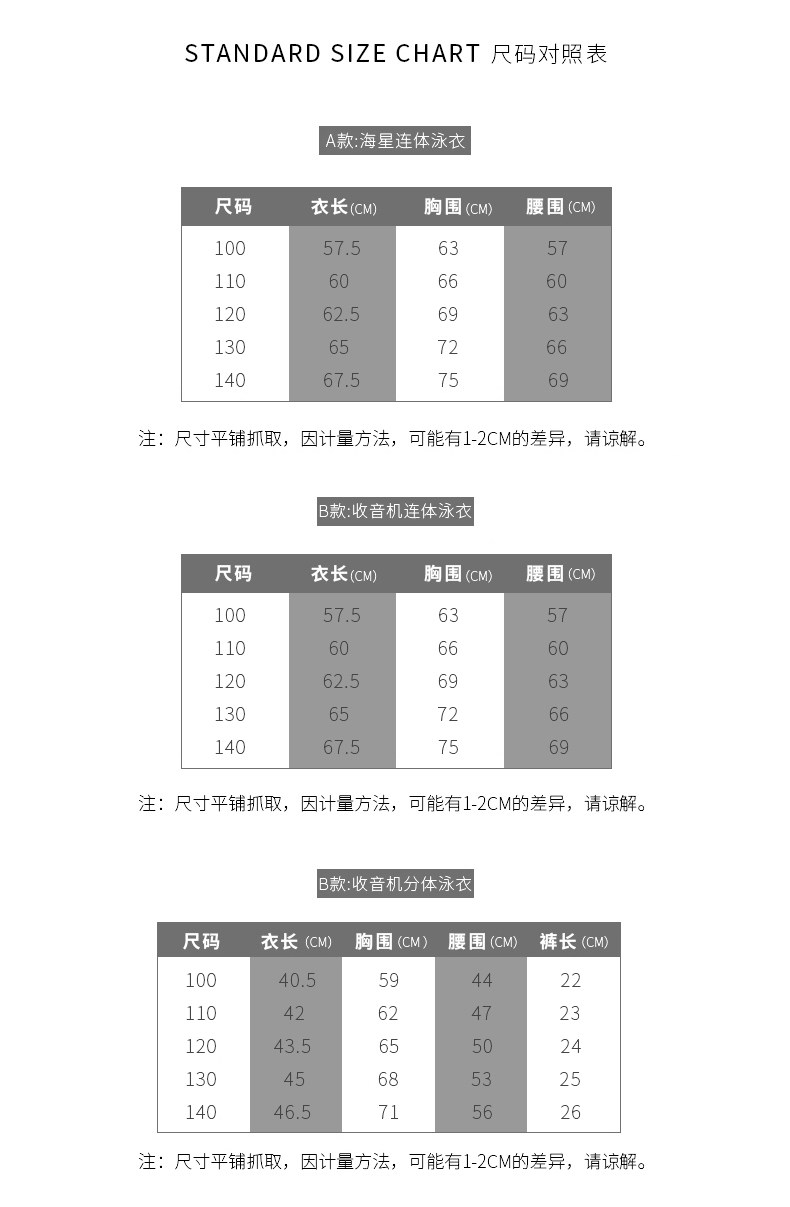 STANDARD SIZE CHART 尺码对照表

A款:海星连体泳衣

| 尺码 | 衣长(CM) | 胸围(CM) | 腰围(CM) |
|---|---|---|---|
| 100 | 57.5 | 63 | 57 |
| 110 | 60 | 66 | 60 |
| 120 | 62.5 | 69 | 63 |
| 130 | 65 | 72 | 66 |
| 140 | 67.5 | 75 | 69 |

注：尺寸平铺抓取，因计量方法，可能有1-2CM的差异，请谅解。

B款:收音机连体泳衣

| 尺码 | 衣长(CM) | 胸围(CM) | 腰围(CM) |
|---|---|---|---|
| 100 | 57.5 | 63 | 57 |
| 110 | 60 | 66 | 60 |
| 120 | 62.5 | 69 | 63 |
| 130 | 65 | 72 | 66 |
| 140 | 67.5 | 75 | 69 |

注：尺寸平铺抓取，因计量方法，可能有1-2CM的差异，请谅解。

B款:收音机分体泳衣

| 尺码 | 衣长(CM) | 胸围(CM) | 腰围(CM) | 裤长(CM) |
|---|---|---|---|---|
| 100 | 40.5 | 59 | 44 | 22 |
| 110 | 42 | 62 | 47 | 23 |
| 120 | 43.5 | 65 | 50 | 24 |
| 130 | 45 | 68 | 53 | 25 |
| 140 | 46.5 | 71 | 56 | 26 |

注：尺寸平铺抓取，因计量方法，可能有1-2CM的差异，请谅解。